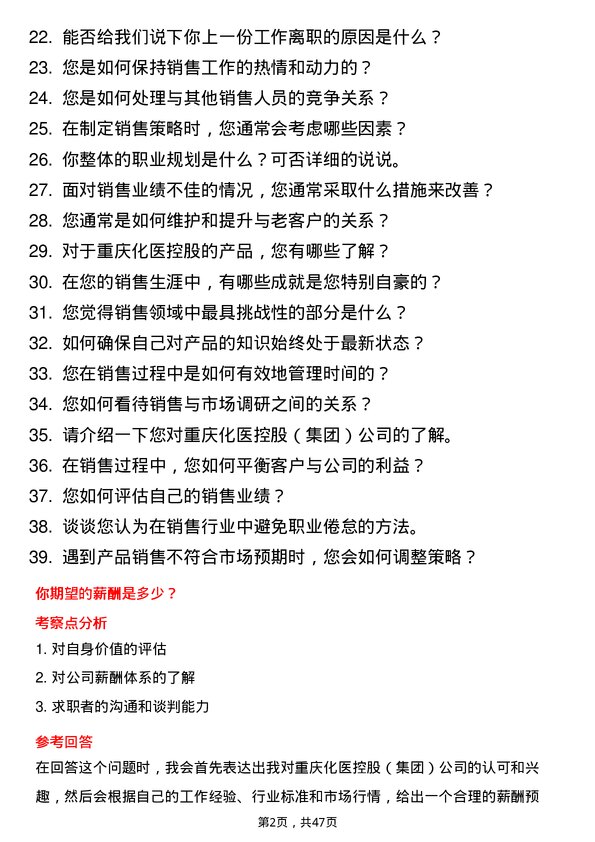 22. 能否给我们说下你上一份工作离职的原因是什么？
23. 您是如何保持销售工作的热情和动力的？
24. 您是如何处理与其他销售人员的竞争关系？
25. 在制定销售策略时，您通常会考虑哪些因素？
26. 你整体的职业规划是什么？可否详细的说说。
27. 面对销售业绩不佳的情况，您通常采取什么措施来改善？
28. 您通常是如何维护和提升与老客户的关系？
29. 对于重庆化医控股的产品，您有哪些了解？
30. 在您的销售生涯中，有哪些成就是您特别自豪的？
31. 您觉得销售领域中最具挑战性的部分是什么？
32. 如何确保自己对产品的知识始终处于最新状态？
33. 您在销售过程中是如何有效地管理时间的？
34. 您如何看待销售与市场调研之间的关系？
35. 请介绍一下您对重庆化医控股（集团）公司的了解。
36. 在销售过程中，您如何平衡客户与公司的利益？
37. 您如何评估自己的销售业绩？
38. 谈谈您认为在销售行业中避免职业倦怠的方法。
39. 遇到产品销售不符合市场预期时，您会如何调整策略？

你期望的薪酬是多少？

考察点分析

1. 对自身价值的评估
2. 对公司薪酬体系的了解
3. 求职者的沟通和谈判能力

参考回答

在回答这个问题时，我会首先表达出我对重庆化医控股（集团）公司的认可和兴趣，然后会根据自己的工作经验、行业标准和市场行情，给出一个合理的薪酬预

第2页，共47页